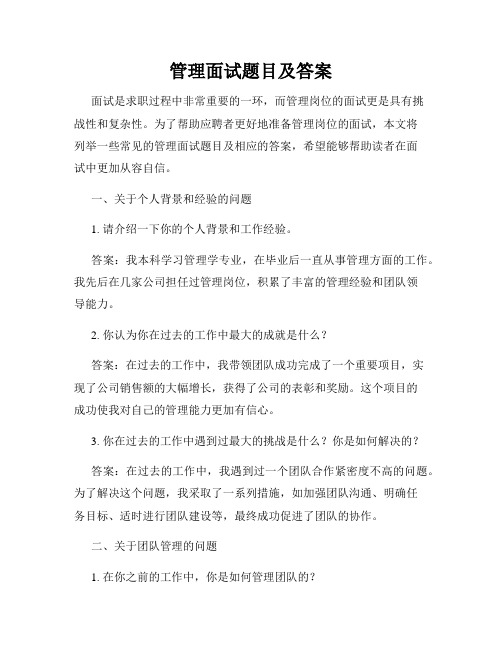 管理面试题目及答案

面试是求职过程中非常重要的一环，而管理岗位的面试更是具有挑战性和复杂性。为了帮助应聘者更好地准备管理岗位的面试，本文将列举一些常见的管理面试题目及相应的答案，希望能够帮助读者在面试中更加从容自信。

一、关于个人背景和经验的问题

1. 请介绍一下你的个人背景和工作经验。

答案：我本科学习管理学专业，在毕业后一直从事管理方面的工作。我先后在几家公司担任过管理岗位，积累了丰富的管理经验和团队领导能力。

2. 你认为你在过去的工作中最大的成就是什么？

答案：在过去的工作中，我带领团队成功完成了一个重要项目，实现了公司销售额的大幅增长，获得了公司的表彰和奖励。这个项目的成功使我对自己的管理能力更加有信心。

3. 你在过去的工作中遇到过最大的挑战是什么？你是如何解决的？

答案：在过去的工作中，我遇到过一个团队合作紧密度不高的问题。为了解决这个问题，我采取了一系列措施，如加强团队沟通、明确任务目标、适时进行团队建设等，最终成功促进了团队的协作。

二、关于团队管理的问题

1. 在你之前的工作中，你是如何管理团队的？